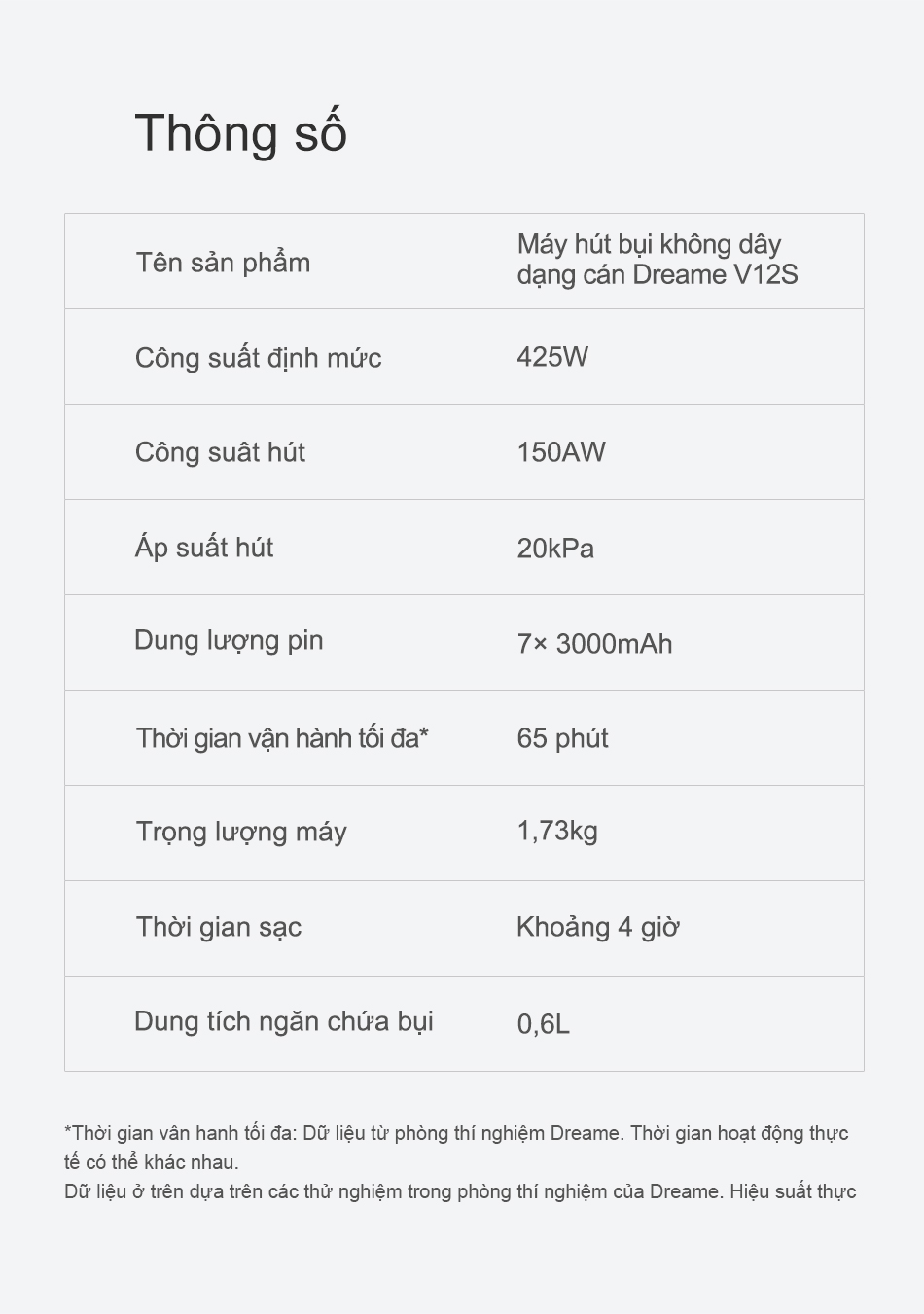 Thông số

| Tên sản phẩm | Máy hút bụi không dây dạng cán Dreame V12S |
|---|---|
| Công suất định mức | 425W |
| Công suât hút | 150AW |
| Áp suất hút | 20kPa |
| Dung lượng pin | 7× 3000mAh |
| Thời gian vận hành tối đa* | 65 phút |
| Trọng lượng máy | 1,73kg |
| Thời gian sạc | Khoảng 4 giờ |
| Dung tích ngăn chứa bụi | 0,6L |

*Thời gian vân hanh tối đa: Dữ liệu từ phòng thí nghiệm Dreame. Thời gian hoạt động thực tế có thể khác nhau.
Dữ liệu ở trên dựa trên các thử nghiệm trong phòng thí nghiệm của Dreame. Hiệu suất thực